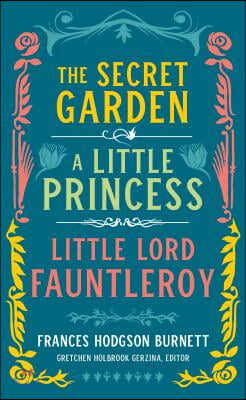 THE SECRET GARDEN

A LITTLE PRINCESS

LITTLE LORD FAUNTLEROY

FRANCES HODGSON BURNETT

GRETCHEN HOLBROOK GERZINA, EDITOR